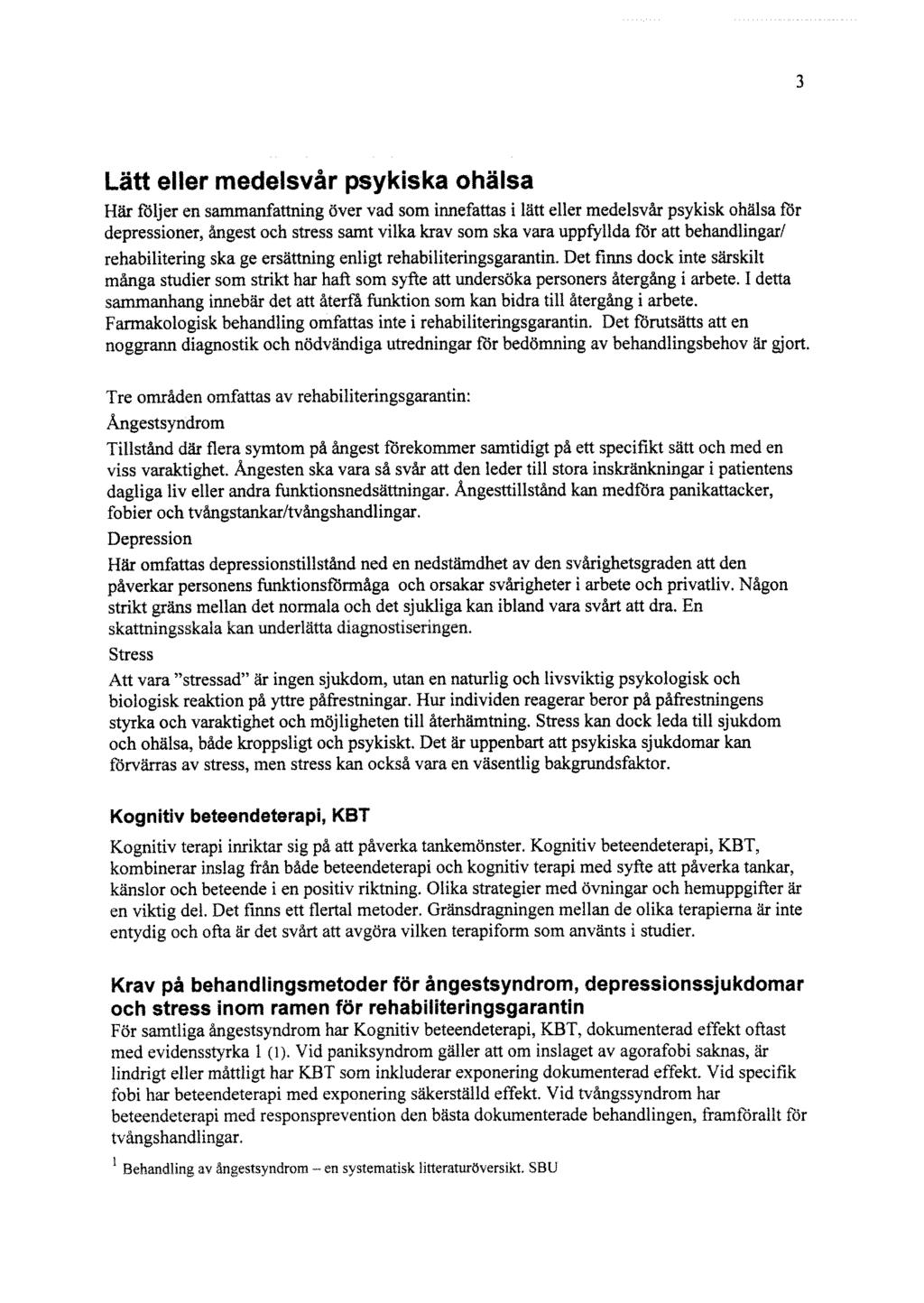 3

Lätt eller medelsvår psykiska ohälsa

Här följer en sammanfattning över vad som innefattas i lätt eller medelsvår psykisk ohälsa för depressioner, ångest och stress samt vilka krav som ska vara uppfyllda för att behandlingar/ rehabilitering ska ge ersättning enligt rehabiliteringsgarantin. Det finns dock inte särskilt många studier som strikt har haft som syfte att undersöka personers återgång i arbete. I detta sammanhang innebär det att återfå funktion som kan bidra till återgång i arbete. Farmakologisk behandling omfattas inte i rehabiliteringsgarantin. Det förutsätts att en noggrann diagnostik och nödvändiga utredningar för bedömning av behandlingsbehov är gjort.

Tre områden omfattas av rehabiliteringsgarantin:

Ångestsyndrom

Tillstånd där flera symtom på ångest förekommer samtidigt på ett specifikt sätt och med en viss varaktighet. Ångesten ska vara så svår att den leder till stora inskränkningar i patientens dagliga liv eller andra funktionsnedsättningar. Ångesttillstånd kan medföra panikattacker, fobier och tvångstankar/tvångshandlingar.

Depression

Här omfattas depressionstillstånd ned en nedstämdhet av den svårighetsgraden att den påverkar personens funktionsförmåga och orsakar svårigheter i arbete och privatliv. Någon strikt gräns mellan det normala och det sjukliga kan ibland vara svårt att dra. En skattningsskala kan underlätta diagnostiseringen.

Stress

Att vara "stressad" är ingen sjukdom, utan en naturlig och livsviktig psykologisk och biologisk reaktion på yttre påfrestningar. Hur individen reagerar beror på påfrestningens styrka och varaktighet och möjligheten till återhämtning. Stress kan dock leda till sjukdom och ohälsa, både kroppsligt och psykiskt. Det är uppenbart att psykiska sjukdomar kan förvärras av stress, men stress kan också vara en väsentlig bakgrundsfaktor.

Kognitiv beteendeterapi, KBT

Kognitiv terapi inriktar sig på att påverka tankemönster. Kognitiv beteendeterapi, KBT, kombinerar inslag från både beteendeterapi och kognitiv terapi med syfte att påverka tankar, känslor och beteende i en positiv riktning. Olika strategier med övningar och hemuppgifter är en viktig del. Det finns ett flertal metoder. Gränsdragningen mellan de olika terapierna är inte entydig och ofta är det svårt att avgöra vilken terapiform som använts i studier.

Krav på behandlingsmetoder för ångestsyndrom, depressionssjukdomar och stress inom ramen för rehabiliteringsgarantin

För samtliga ångestsyndrom har Kognitiv beteendeterapi, KBT, dokumenterad effekt oftast med evidensstyrka 1 (1). Vid paniksyndrom gäller att om inslaget av agorafobi saknas, är lindrigt eller måttligt har KBT som inkluderar exponering dokumenterad effekt. Vid specifik fobi har beteendeterapi med exponering säkerställd effekt. Vid tvångssyndrom har beteendeterapi med responsprevention den bästa dokumenterade behandlingen, framförallt för tvångshandlingar.

$^1$ Behandling av ångestsyndrom – en systematisk litteraturöversikt. SBU